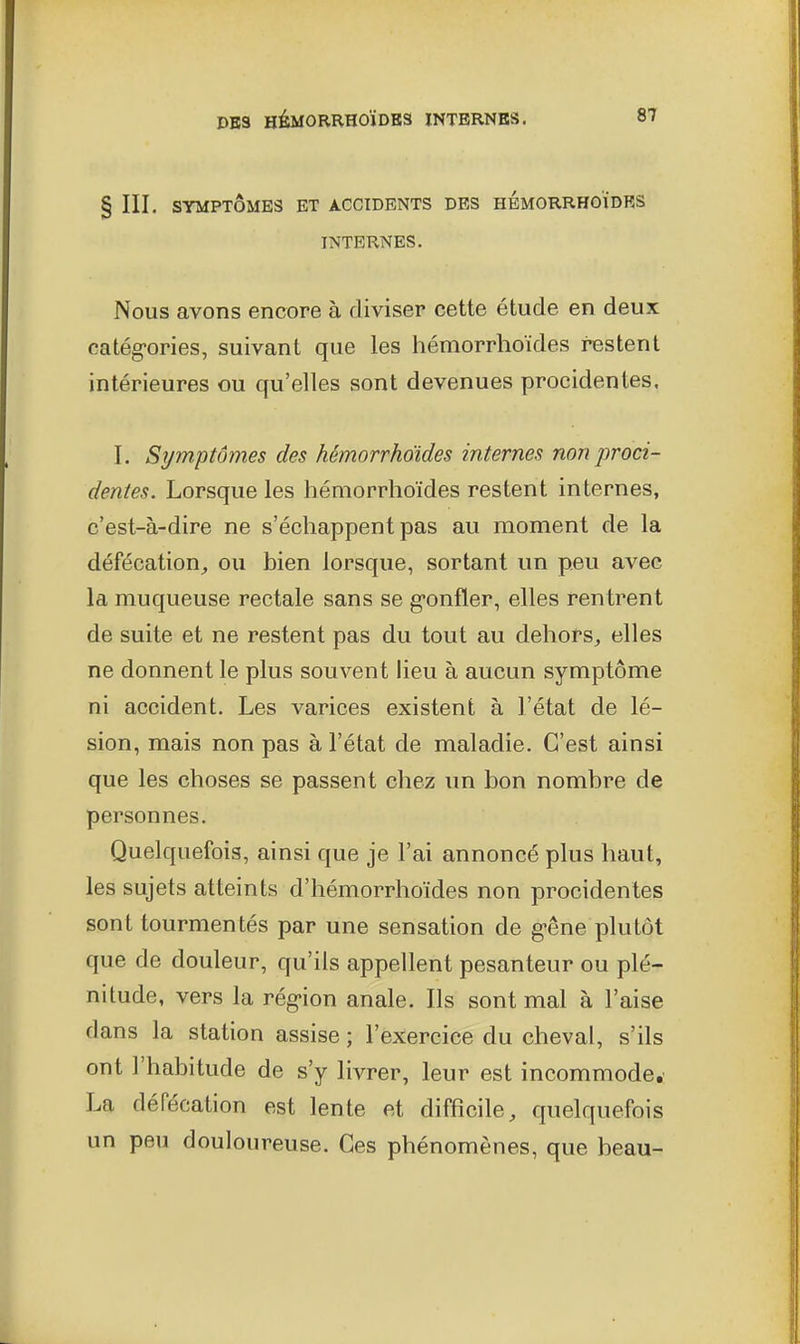 DES HÉMORRHOÏDES INTERNES. 87

§ III. SYMPTÔMES ET ACCIDENTS DES HÉMORRHOÏDES INTERNES.

Nous avons encore à diviser cette étude en deux catégories, suivant que les hémorrhoïdes restent intérieures ou qu'elles sont devenues procidentes.

I. Symptômes des hémorrhoïdes internes non procidentes. Lorsque les hémorrhoïdes restent internes, c'est-à-dire ne s'échappent pas au moment de la défécation, ou bien lorsque, sortant un peu avec la muqueuse rectale sans se gonfler, elles rentrent de suite et ne restent pas du tout au dehors, elles ne donnent le plus souvent lieu à aucun symptôme ni accident. Les varices existent à l'état de lésion, mais non pas à l'état de maladie. C'est ainsi que les choses se passent chez un bon nombre de personnes.

Quelquefois, ainsi que je l'ai annoncé plus haut, les sujets atteints d'hémorrhoïdes non procidentes sont tourmentés par une sensation de gêne plutôt que de douleur, qu'ils appellent pesanteur ou plénitude, vers la région anale. Ils sont mal à l'aise dans la station assise ; l'exercice du cheval, s'ils ont l'habitude de s'y livrer, leur est incommode. La défécation est lente et difficile, quelquefois un peu douloureuse. Ces phénomènes, que beau-